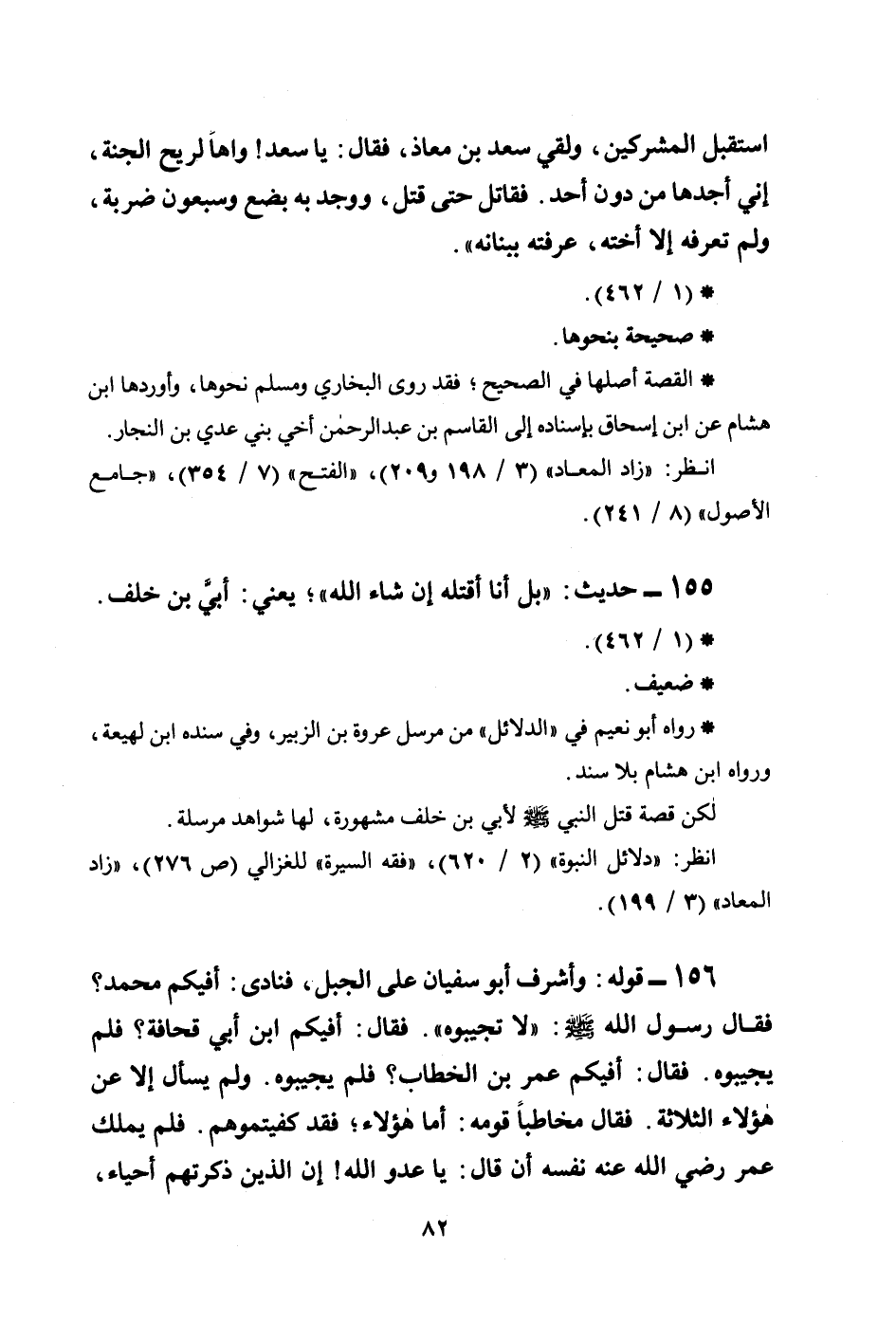 استقبل المشركين، ولقي سعد بن معاذ، فقال: يا سعد! واهاً لريح الجنة، إني أجدها من دون أحد. فقاتل حتى قتل، ووجد به بضع وسبعون ضربة، ولم تعرفه إلا أخته، عرفته ببنانه».

* (١ / ٤٦٢).

* صحيحة بنحوها.

* القصة أصلها في الصحيح؛ فقد روى البخاري ومسلم نحوها، وأوردها ابن هشام عن ابن إسحاق بإسناده إلى القاسم بن عبدالرحمٰن أخي بني عدي بن النجار.

انظر: «زاد المعاد» (٣ / ١٩٨ و٢٠٩)، «الفتح» (٧ / ٣٥٤)، «جامع الأصول» (٨ / ٢٤١).

١٥٥ ـ حديث: «بل أنا أقتله إن شاء الله»؛ يعني: أبيَّ بن خلف.

* (١ / ٤٦٢).

* ضعيف.

* رواه أبو نعيم في «الدلائل» من مرسل عروة بن الزبير، وفي سنده ابن لهيعة، ورواه ابن هشام بلا سند.

لكن قصة قتل النبي ﷺ لأبي بن خلف مشهورة، لها شواهد مرسلة.

انظر: «دلائل النبوة» (٢ / ٦٢٠)، «فقه السيرة» للغزالي (ص ٢٧٦)، «زاد المعاد» (٣ / ١٩٩).

١٥٦ ـ قوله: وأشرف أبو سفيان على الجبل، فنادى: أفيكم محمد؟ فقال رسول الله ﷺ: «لا تجيبوه». فقال: أفيكم ابن أبي قحافة؟ فلم يجيبوه. فقال: أفيكم عمر بن الخطاب؟ فلم يجيبوه. ولم يسأل إلا عن هٰؤلاء الثلاثة. فقال مخاطباً قومه: أما هٰؤلاء؛ فقد كفيتموهم. فلم يملك عمر رضي الله عنه نفسه أن قال: يا عدو الله! إن الذين ذكرتهم أحياء،

٨٢